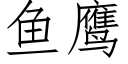 鱼鹰